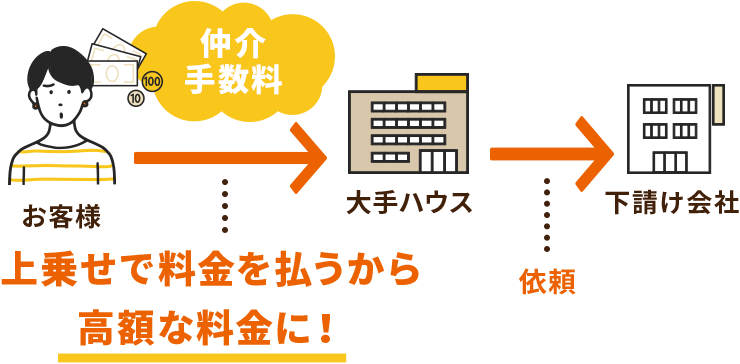 仲介
手数料

100
10

お客様

大手ハウス

下請け会社

上乗せで料金を払うから
高額な料金に！

依頼